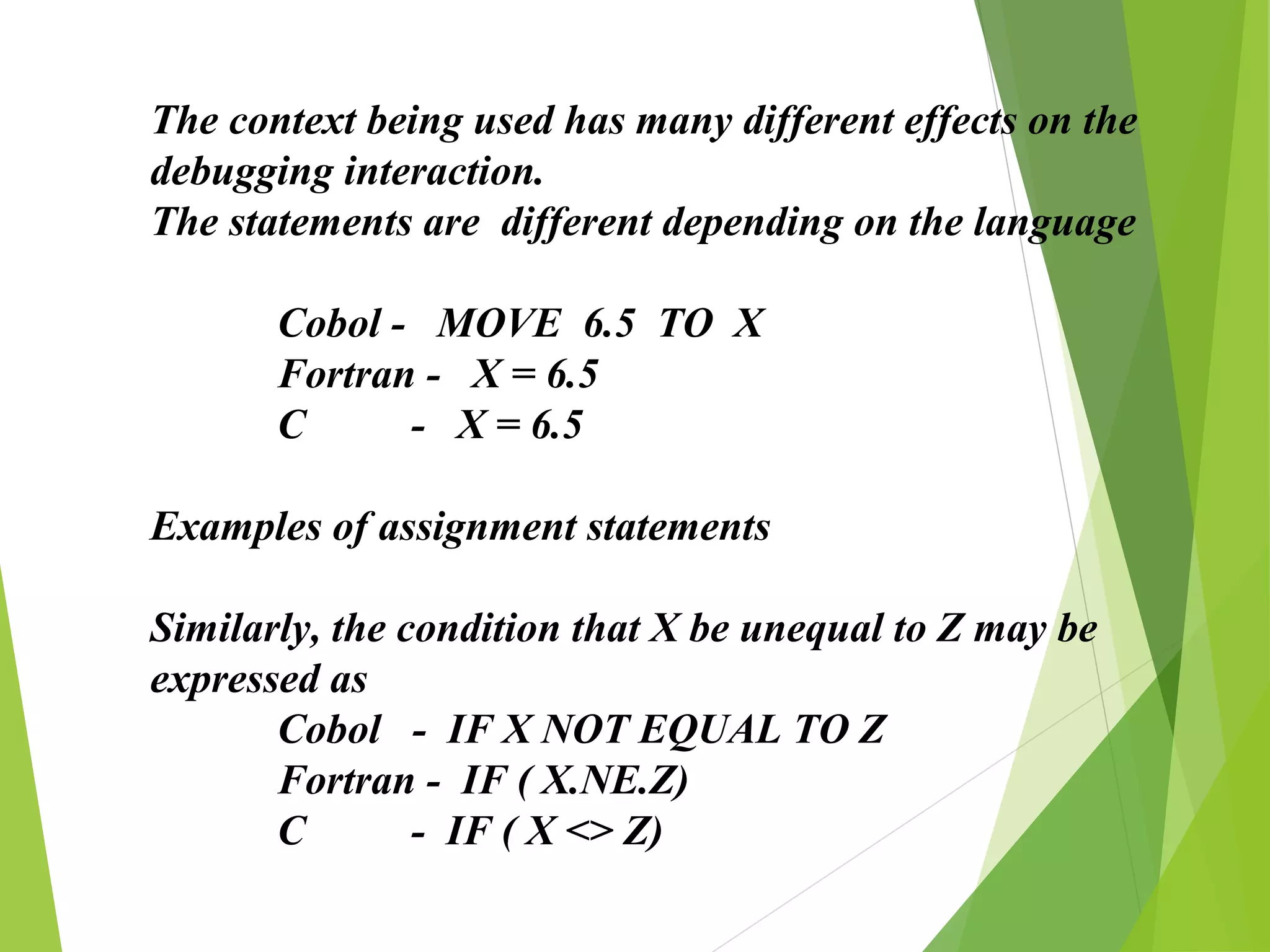 The context being used has many different effects on the debugging interaction.

The statements are different depending on the language

Cobol - MOVE 6.5 TO X
Fortran - X = 6.5
C - X = 6.5

Examples of assignment statements

Similarly, the condition that X be unequal to Z may be expressed as

Cobol - IF X NOT EQUAL TO Z
Fortran - IF ( X.NE.Z)
C - IF ( X <> Z)